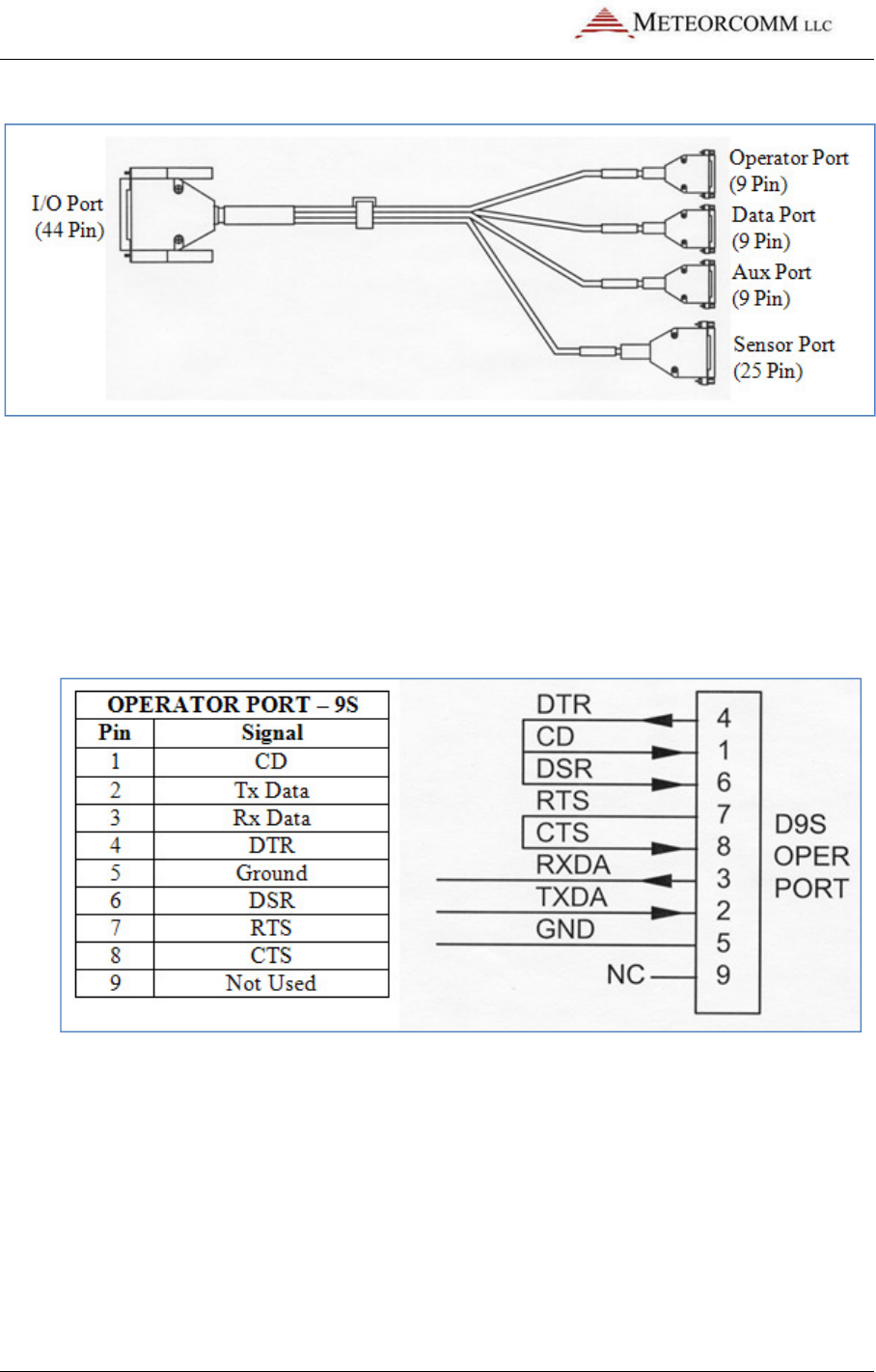 METEORCOMM LLC

I/O Port (44 Pin)

Operator Port (9 Pin)

Data Port (9 Pin)

Aux Port (9 Pin)

Sensor Port (25 Pin)

| OPERATOR PORT – 9S | |
|---|---|
| Pin | Signal |
| 1 | CD |
| 2 | Tx Data |
| 3 | Rx Data |
| 4 | DTR |
| 5 | Ground |
| 6 | DSR |
| 7 | RTS |
| 8 | CTS |
| 9 | Not Used |

DTR 4
CD 1
DSR 6
RTS 7
CTS 8
RXDA 3
TXDA 2
GND 5
NC 9

D9S OPER PORT